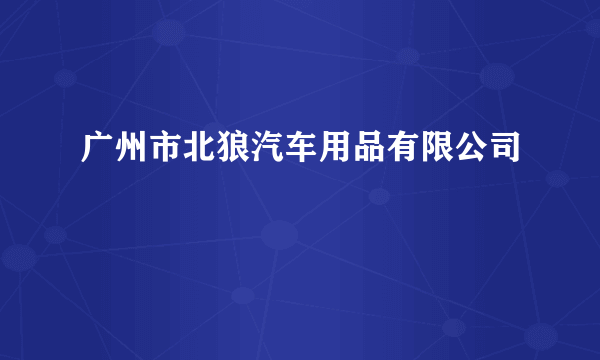 广州市北狼汽车用品有限公司